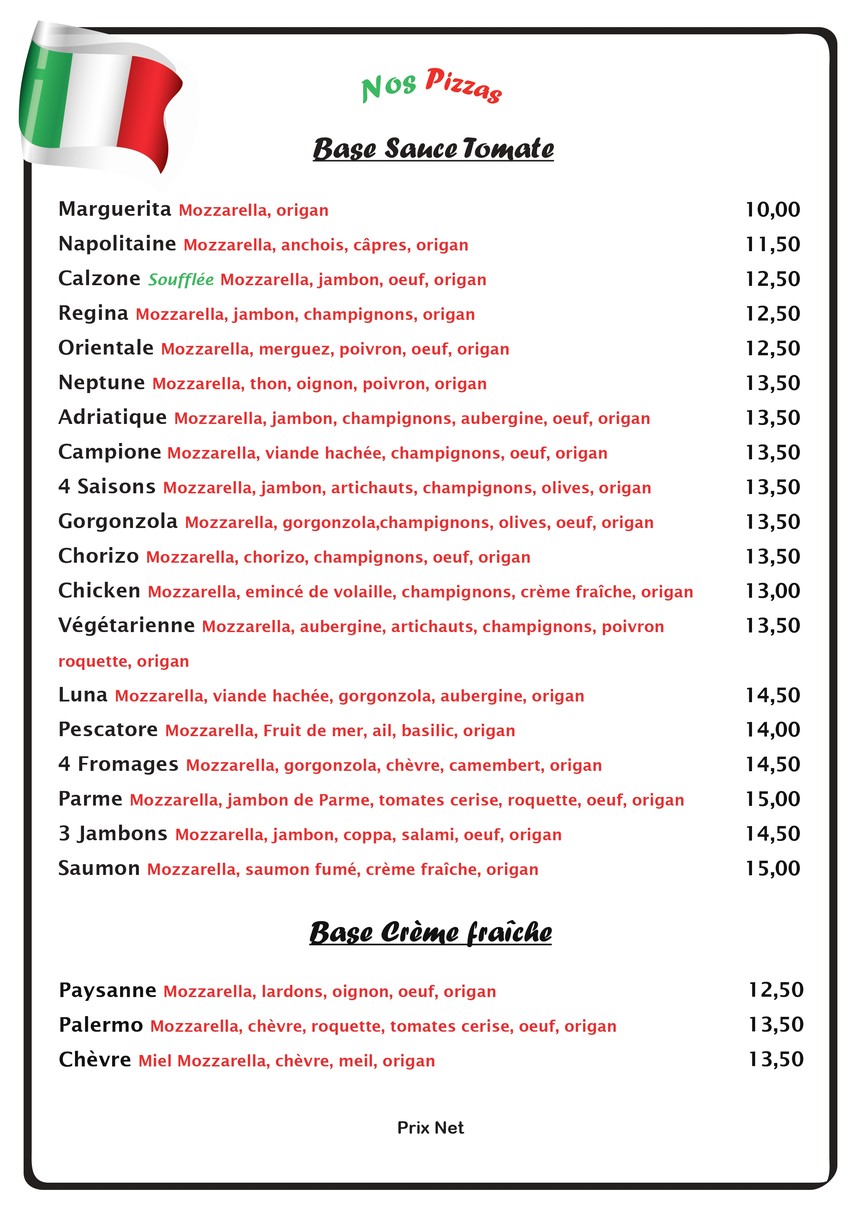 Nos Pizzas

Base Sauce Tomate

Marguerita Mozzarella, origan 10,00
Napolitaine Mozzarella, anchois, câpres, origan 11,50
Calzone Soufflée Mozzarella, jambon, oeuf, origan 12,50
Regina Mozzarella, jambon, champignons, origan 12,50
Orientale Mozzarella, merguez, poivron, oeuf, origan 12,50
Neptune Mozzarella, thon, oignon, poivron, origan 13,50
Adriatique Mozzarella, jambon, champignons, aubergine, oeuf, origan 13,50
Campione Mozzarella, viande hachée, champignons, oeuf, origan 13,50
4 Saisons Mozzarella, jambon, artichauts, champignons, olives, origan 13,50
Gorgonzola Mozzarella, gorgonzola,champignons, olives, oeuf, origan 13,50
Chorizo Mozzarella, chorizo, champignons, oeuf, origan 13,50
Chicken Mozzarella, emincé de volaille, champignons, crème fraîche, origan 13,00
Végétarienne Mozzarella, aubergine, artichauts, champignons, poivron roquette, origan 13,50
Luna Mozzarella, viande hachée, gorgonzola, aubergine, origan 14,50
Pescatore Mozzarella, Fruit de mer, ail, basilic, origan 14,00
4 Fromages Mozzarella, gorgonzola, chèvre, camembert, origan 14,50
Parme Mozzarella, jambon de Parme, tomates cerise, roquette, oeuf, origan 15,00
3 Jambons Mozzarella, jambon, coppa, salami, oeuf, origan 14,50
Saumon Mozzarella, saumon fumé, crème fraîche, origan 15,00

Base Crème fraîche

Paysanne Mozzarella, lardons, oignon, oeuf, origan 12,50
Palermo Mozzarella, chèvre, roquette, tomates cerise, oeuf, origan 13,50
Chèvre Miel Mozzarella, chèvre, meil, origan 13,50

Prix Net